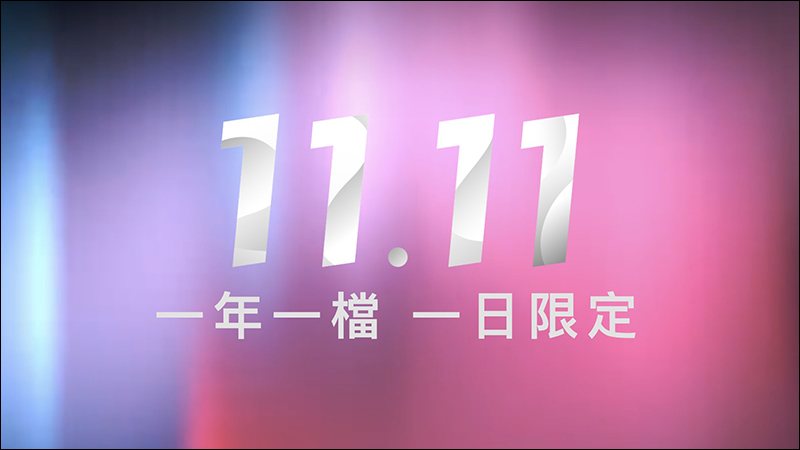 11.11

一年一檔 一日限定